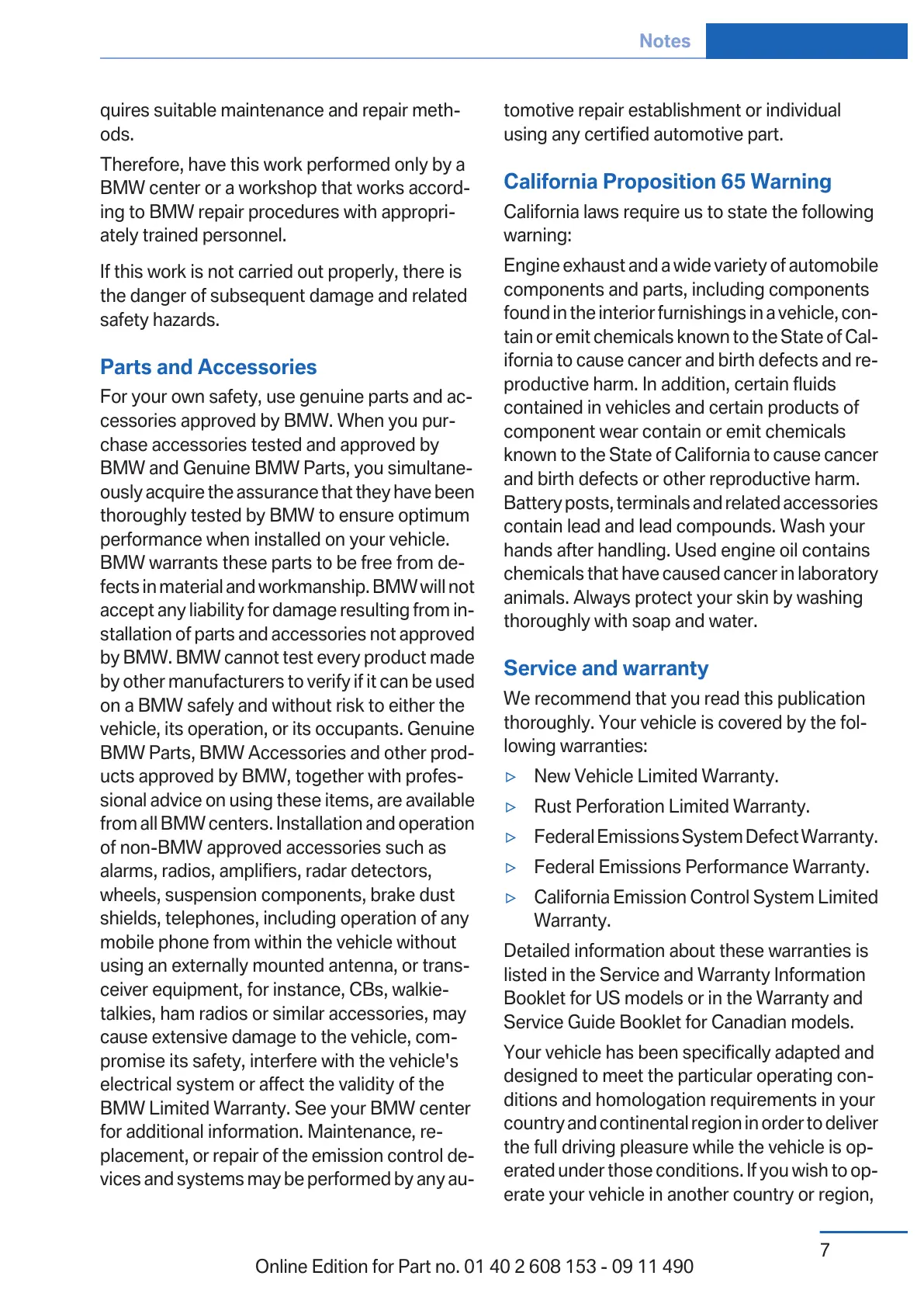 Notes

quires suitable maintenance and repair methods.

Therefore, have this work performed only by a BMW center or a workshop that works according to BMW repair procedures with appropriately trained personnel.

If this work is not carried out properly, there is the danger of subsequent damage and related safety hazards.

Parts and Accessories

For your own safety, use genuine parts and accessories approved by BMW. When you purchase accessories tested and approved by BMW and Genuine BMW Parts, you simultaneously acquire the assurance that they have been thoroughly tested by BMW to ensure optimum performance when installed on your vehicle. BMW warrants these parts to be free from defects in material and workmanship. BMW will not accept any liability for damage resulting from installation of parts and accessories not approved by BMW. BMW cannot test every product made by other manufacturers to verify if it can be used on a BMW safely and without risk to either the vehicle, its operation, or its occupants. Genuine BMW Parts, BMW Accessories and other products approved by BMW, together with professional advice on using these items, are available from all BMW centers. Installation and operation of non-BMW approved accessories such as alarms, radios, amplifiers, radar detectors, wheels, suspension components, brake dust shields, telephones, including operation of any mobile phone from within the vehicle without using an externally mounted antenna, or transceiver equipment, for instance, CBs, walkie-talkies, ham radios or similar accessories, may cause extensive damage to the vehicle, compromise its safety, interfere with the vehicle's electrical system or affect the validity of the BMW Limited Warranty. See your BMW center for additional information. Maintenance, replacement, or repair of the emission control devices and systems may be performed by any automotive repair establishment or individual using any certified automotive part.

California Proposition 65 Warning

California laws require us to state the following warning:

Engine exhaust and a wide variety of automobile components and parts, including components found in the interior furnishings in a vehicle, contain or emit chemicals known to the State of California to cause cancer and birth defects and reproductive harm. In addition, certain fluids contained in vehicles and certain products of component wear contain or emit chemicals known to the State of California to cause cancer and birth defects or other reproductive harm. Battery posts, terminals and related accessories contain lead and lead compounds. Wash your hands after handling. Used engine oil contains chemicals that have caused cancer in laboratory animals. Always protect your skin by washing thoroughly with soap and water.

Service and warranty

We recommend that you read this publication thoroughly. Your vehicle is covered by the following warranties:

▷ New Vehicle Limited Warranty.
▷ Rust Perforation Limited Warranty.
▷ Federal Emissions System Defect Warranty.
▷ Federal Emissions Performance Warranty.
▷ California Emission Control System Limited Warranty.

Detailed information about these warranties is listed in the Service and Warranty Information Booklet for US models or in the Warranty and Service Guide Booklet for Canadian models.

Your vehicle has been specifically adapted and designed to meet the particular operating conditions and homologation requirements in your country and continental region in order to deliver the full driving pleasure while the vehicle is operated under those conditions. If you wish to operate your vehicle in another country or region,

7

Online Edition for Part no. 01 40 2 608 153 - 09 11 490